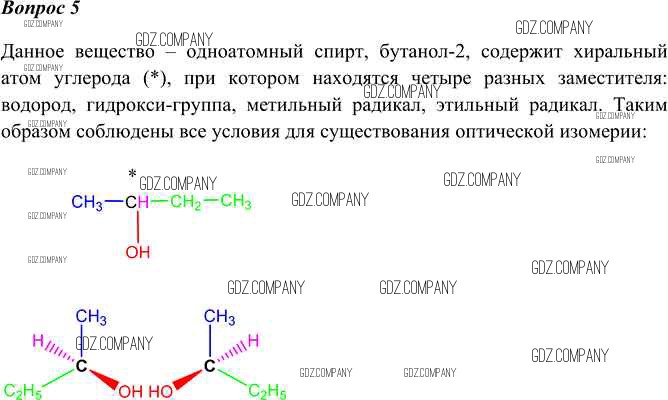 Вопрос 5

Данное вещество – одноатомный спирт, бутанол-2, содержит хиральный атом углерода (*), при котором находятся четыре разных заместителя: водород, гидрокси-группа, метильный радикал, этильный радикал. Таким образом соблюдены все условия для существования оптической изомерии:

*
$CH_3$—CH—$CH_2$—$CH_3$
OH

$CH_3$
H
C
$C_2H_5$
OH

$CH_3$
H
C
HO
$C_2H_5$

GDZ.COMPANY